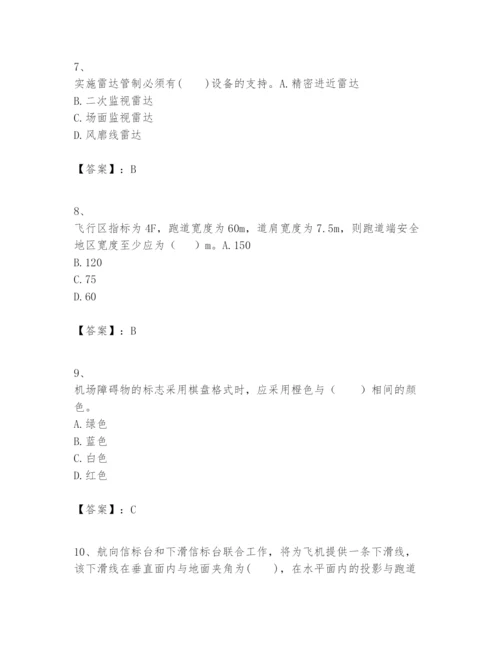 7、
实施雷达管制必须有(　　)设备的支持。A. 精密进近雷达
B. 二次监视雷达
C. 场面监视雷达
D. 风廓线雷达

【答案】：B

8、
飞行区指标为 4F，跑道宽度为 60m，道肩宽度为 7.5m，则跑道端安全地区宽度至少应为（　　）m。A. 150
B. 120
C. 75
D. 60

【答案】：B

9、
机场障碍物的标志采用棋盘格式时，应采用橙色与（　　）相间的颜色。
A. 绿色
B. 蓝色
C. 白色
D. 红色

【答案】：C

10、航向信标台和下滑信标台联合工作，将为飞机提供一条下滑线，该下滑线在垂直面内与地面夹角为(　　)，在水平面内的投影与跑道